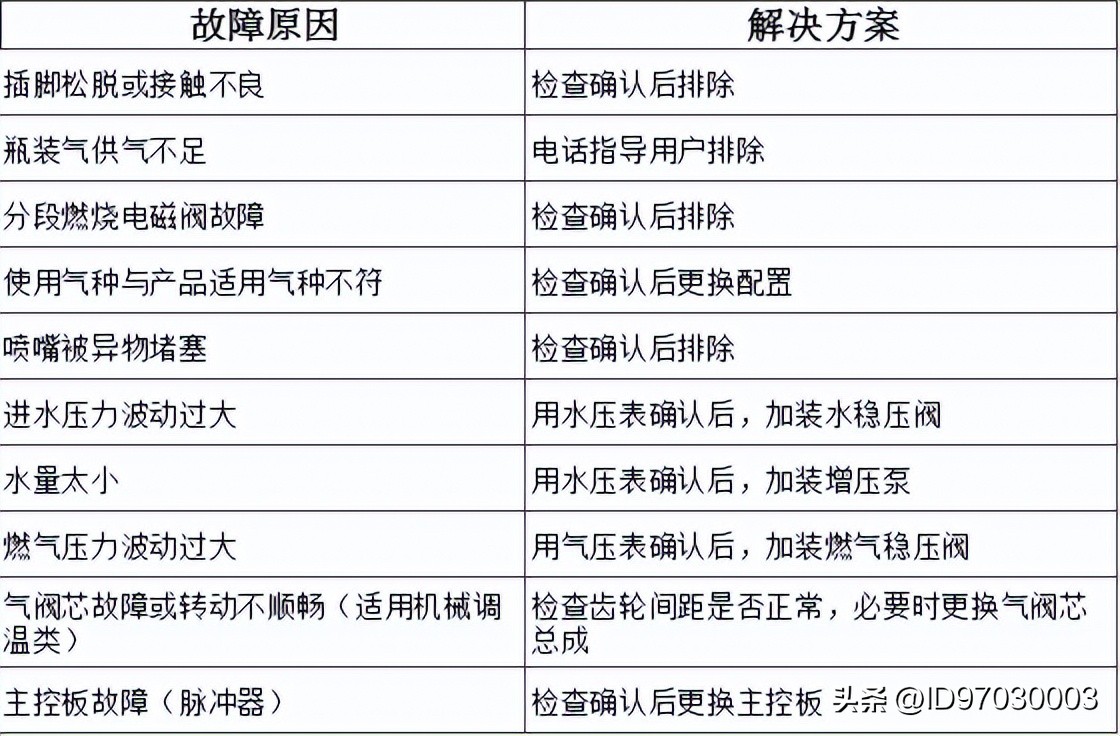 | 故障原因 | 解决方案 |
|---|---|
| 插脚松脱或接触不良 | 检查确认后排除 |
| 瓶装气供气不足 | 电话指导用户排除 |
| 分段燃烧电磁阀故障 | 检查确认后排除 |
| 使用气种与产品适用气种不符 | 检查确认后更换配置 |
| 喷嘴被异物堵塞 | 检查确认后排除 |
| 进水压力波动过大 | 用水压表确认后，加装水稳压阀 |
| 水量太小 | 用水压表确认后，加装增压泵 |
| 燃气压力波动过大 | 用气压表确认后，加装燃气稳压阀 |
| 气阀芯故障或转动不顺畅（适用机械调温类） | 检查齿轮间距是否正常，必要时更换气阀芯总成 |
| 主控板故障（脉冲器） | 检查确认后更换主控板 |

头条 @ID97030003